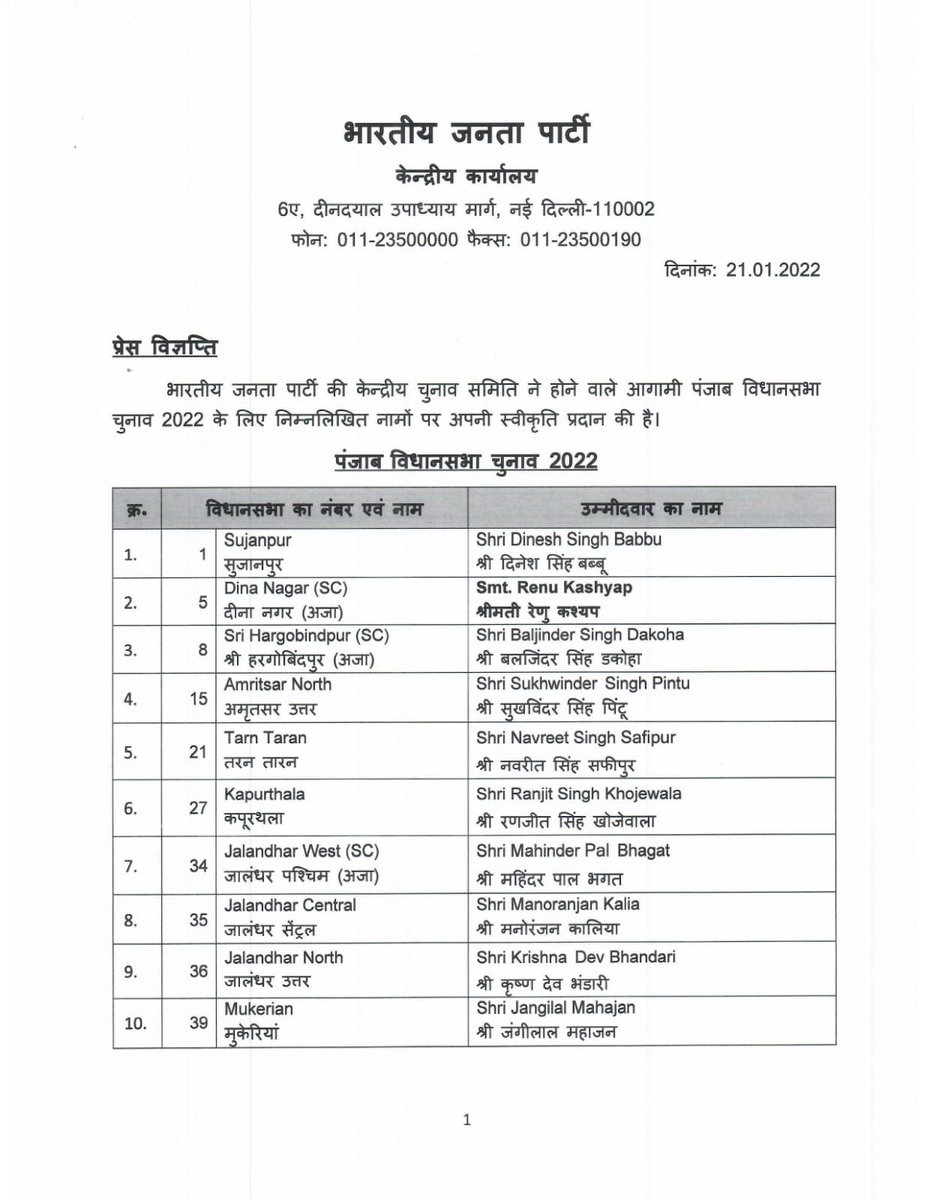 भारतीय जनता पार्टी

केन्द्रीय कार्यालय

6ए, दीनदयाल उपाध्याय मार्ग, नई दिल्ली-110002

फोन: 011-23500000 फैक्स: 011-23500190

दिनांक: 21.01.2022

प्रेस विज्ञप्ति

भारतीय जनता पार्टी की केन्द्रीय चुनाव समिति ने होने वाले आगामी पंजाब विधानसभा चुनाव 2022 के लिए निम्नलिखित नामों पर अपनी स्वीकृति प्रदान की है।

पंजाब विधानसभा चुनाव 2022

| क्र. | विधानसभा का नंबर एवं नाम | | उम्मीदवार का नाम |
|---|---|---|---|
| 1. | 1 | Sujanpur सुजानपुर | Shri Dinesh Singh Babbu श्री दिनेश सिंह बब्बू |
| 2. | 5 | Dina Nagar (SC) दीना नगर (अजा) | Smt. Renu Kashyap श्रीमती रेणु कश्यप |
| 3. | 8 | Sri Hargobindpur (SC) श्री हरगोबिंदपुर (अजा) | Shri Baljinder Singh Dakoha श्री बलजिंदर सिंह डकोहा |
| 4. | 15 | Amritsar North अमृतसर उत्तर | Shri Sukhwinder Singh Pintu श्री सुखविंदर सिंह पिंटू |
| 5. | 21 | Tarn Taran तरन तारन | Shri Navreet Singh Safipur श्री नवरीत सिंह सफीपुर |
| 6. | 27 | Kapurthala कपूरथला | Shri Ranjit Singh Khojewala श्री रणजीत सिंह खोजेवाला |
| 7. | 34 | Jalandhar West (SC) जालंधर पश्चिम (अजा) | Shri Mahinder Pal Bhagat श्री महिंदर पाल भगत |
| 8. | 35 | Jalandhar Central जालंधर सैंट्रल | Shri Manoranjan Kalia श्री मनोरंजन कालिया |
| 9. | 36 | Jalandhar North जालंधर उत्तर | Shri Krishna Dev Bhandari श्री कृष्ण देव भंडारी |
| 10. | 39 | Mukerian मुकेरियां | Shri Jangilal Mahajan श्री जंगीलाल महाजन |

1